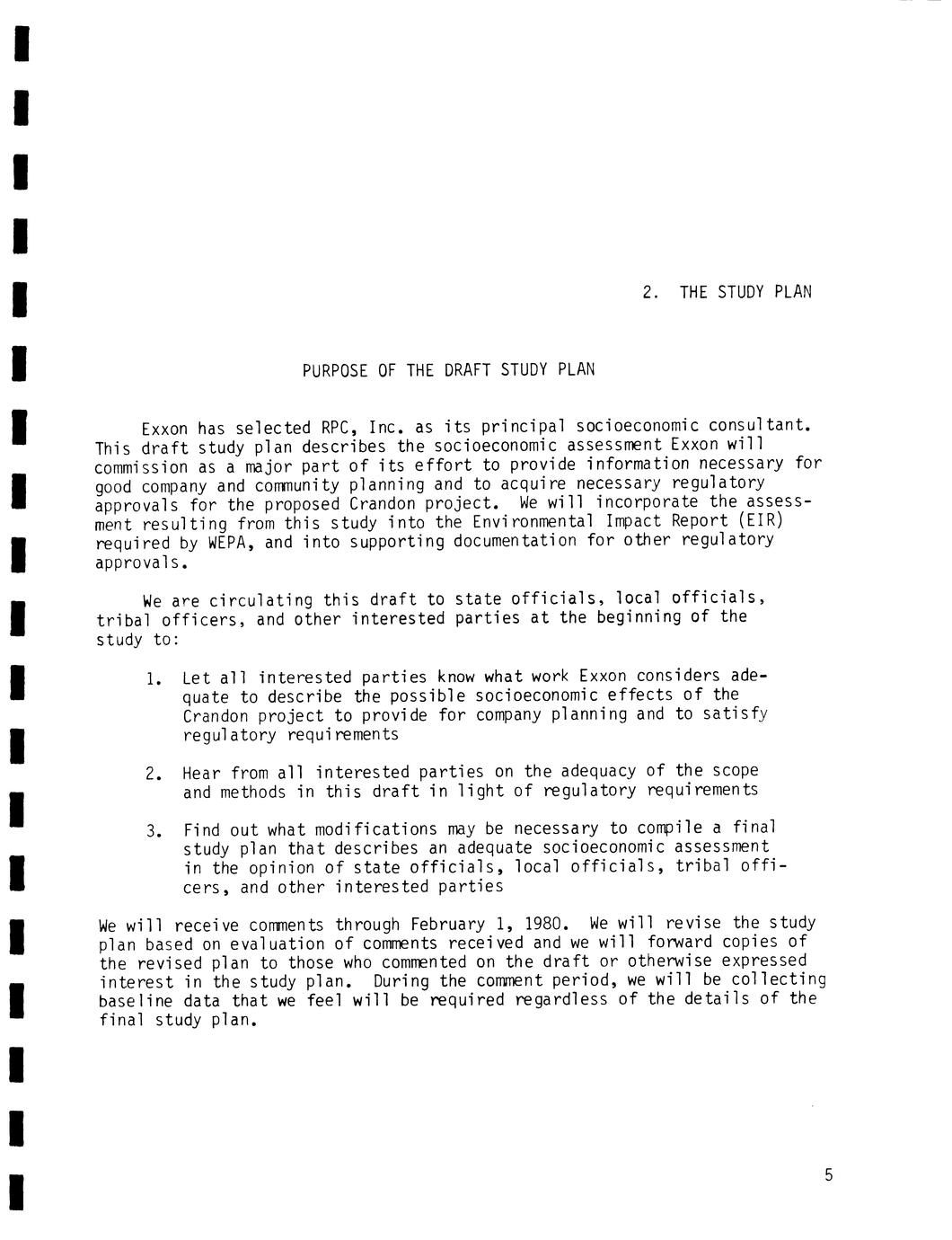 2. THE STUDY PLAN

PURPOSE OF THE DRAFT STUDY PLAN

Exxon has selected RPC, Inc. as its principal socioeconomic consultant. This draft study plan describes the socioeconomic assessment Exxon will commission as a major part of its effort to provide information necessary for good company and community planning and to acquire necessary regulatory approvals for the proposed Crandon project. We will incorporate the assessment resulting from this study into the Environmental Impact Report (EIR) required by WEPA, and into supporting documentation for other regulatory approvals.

We are circulating this draft to state officials, local officials, tribal officers, and other interested parties at the beginning of the study to:

1. Let all interested parties know what work Exxon considers adequate to describe the possible socioeconomic effects of the Crandon project to provide for company planning and to satisfy regulatory requirements

2. Hear from all interested parties on the adequacy of the scope and methods in this draft in light of regulatory requirements

3. Find out what modifications may be necessary to compile a final study plan that describes an adequate socioeconomic assessment in the opinion of state officials, local officials, tribal officers, and other interested parties

We will receive comments through February 1, 1980. We will revise the study plan based on evaluation of comments received and we will forward copies of the revised plan to those who commented on the draft or otherwise expressed interest in the study plan. During the comment period, we will be collecting baseline data that we feel will be required regardless of the details of the final study plan.

5